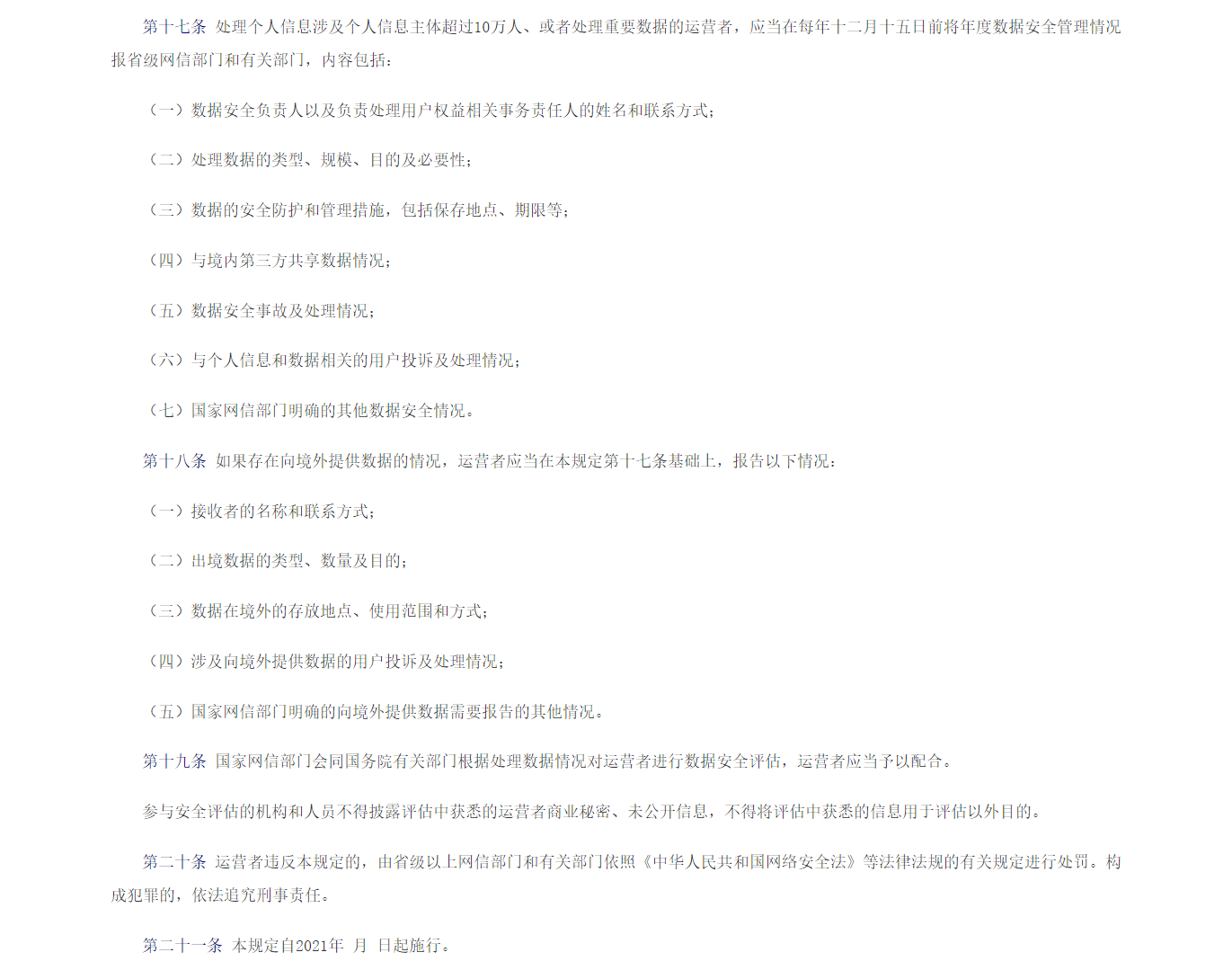 第十七条 处理个人信息涉及个人信息主体超过10万人、或者处理重要数据的运营者，应当在每年十二月十五日前将年度数据安全管理情况报省级网信部门和有关部门，内容包括：

（一）数据安全负责人以及负责处理用户权益相关事务责任人的姓名和联系方式；

（二）处理数据的类型、规模、目的及必要性；

（三）数据的安全防护和管理措施，包括保存地点、期限等；

（四）与境内第三方共享数据情况；

（五）数据安全事故及处理情况；

（六）与个人信息和数据相关的用户投诉及处理情况；

（七）国家网信部门明确的其他数据安全情况。

第十八条 如果存在向境外提供数据的情况，运营者应当在本规定第十七条基础上，报告以下情况：

（一）接收者的名称和联系方式；

（二）出境数据的类型、数量及目的；

（三）数据在境外的存放地点、使用范围和方式；

（四）涉及向境外提供数据的用户投诉及处理情况；

（五）国家网信部门明确的向境外提供数据需要报告的其他情况。

第十九条 国家网信部门会同国务院有关部门根据处理数据情况对运营者进行数据安全评估，运营者应当予以配合。

参与安全评估的机构和人员不得披露评估中获悉的运营者商业秘密、未公开信息，不得将评估中获悉的信息用于评估以外目的。

第二十条 运营者违反本规定的，由省级以上网信部门和有关部门依照《中华人民共和国网络安全法》等法律法规的有关规定进行处罚。构成犯罪的，依法追究刑事责任。

第二十一条 本规定自2021年 月 日起施行。